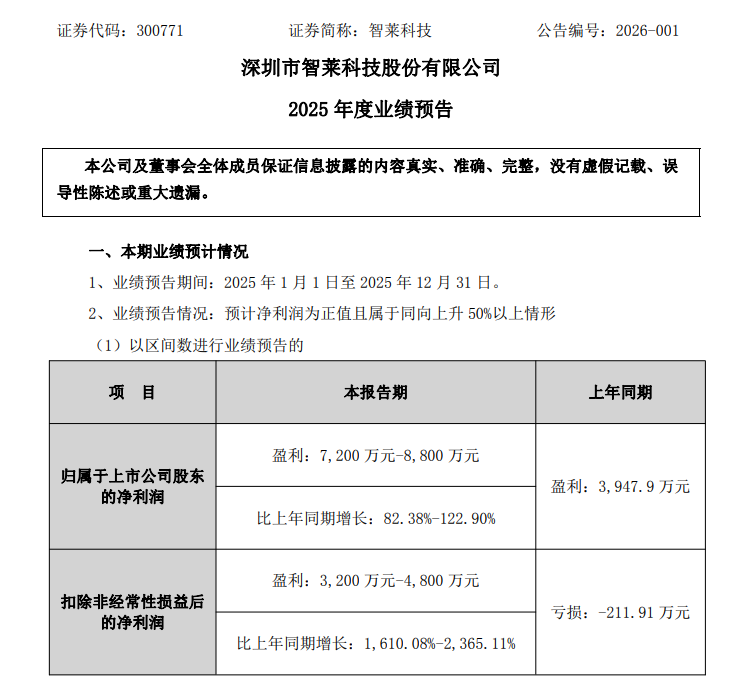 证券代码：300771　　　　证券简称：智莱科技　　　　公告编号：2026-001

深圳市智莱科技股份有限公司

2025 年度业绩预告

本公司及董事会全体成员保证信息披露的内容真实、准确、完整，没有虚假记载、误导性陈述或重大遗漏。

一、本期业绩预计情况

1、业绩预告期间：2025 年 1 月 1 日至 2025 年 12 月 31 日。

2、业绩预告情况：预计净利润为正值且属于同向上升 50%以上情形

（1）以区间数进行业绩预告的

| 项　目 | 本报告期 | 上年同期 |
|---|---|---|
| 归属于上市公司股东的净利润 | 盈利：7，200 万元-8，800 万元 | 盈利：3，947.9 万元 |
| | 比上年同期增长：82.38%-122.90% | |
| 扣除非经常性损益后的净利润 | 盈利：3，200 万元-4，800 万元 | 亏损：-211.91 万元 |
| | 比上年同期增长：1，610.08%-2，365.11% | |